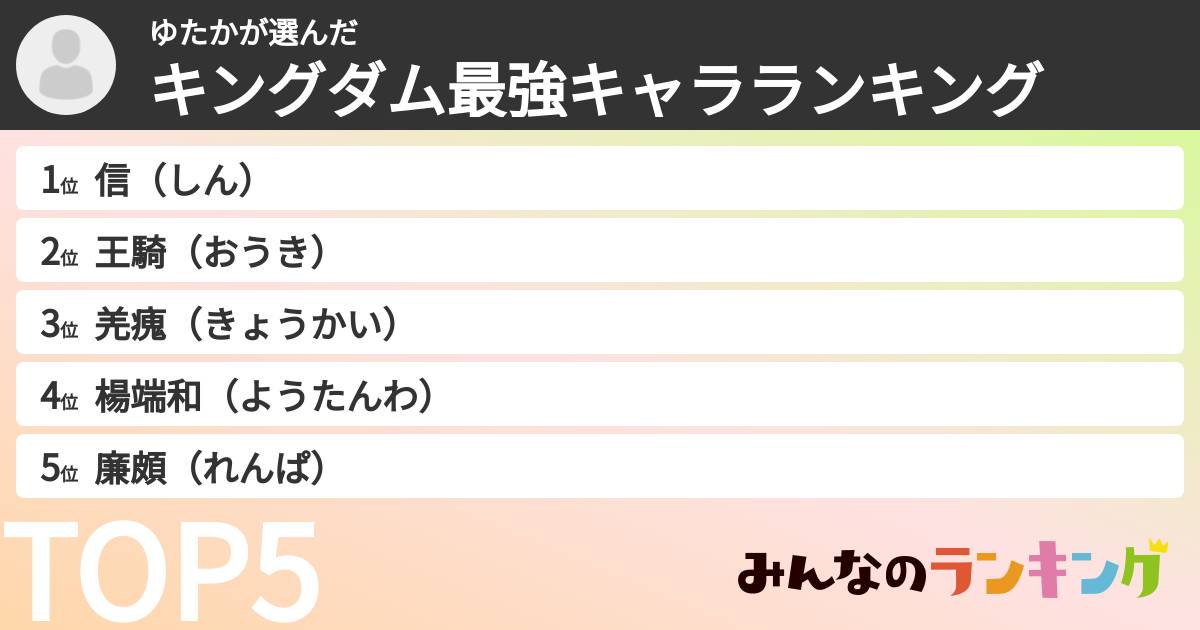 ゆたかが選んだ
キングダム最強キャラランキング

1位 信（しん）

2位 王騎（おうき）

3位 羌瘣（きょうかい）

4位 楊端和（ようたんわ）

5位 廉頗（れんぱ）

TOP5

みんなのランキング